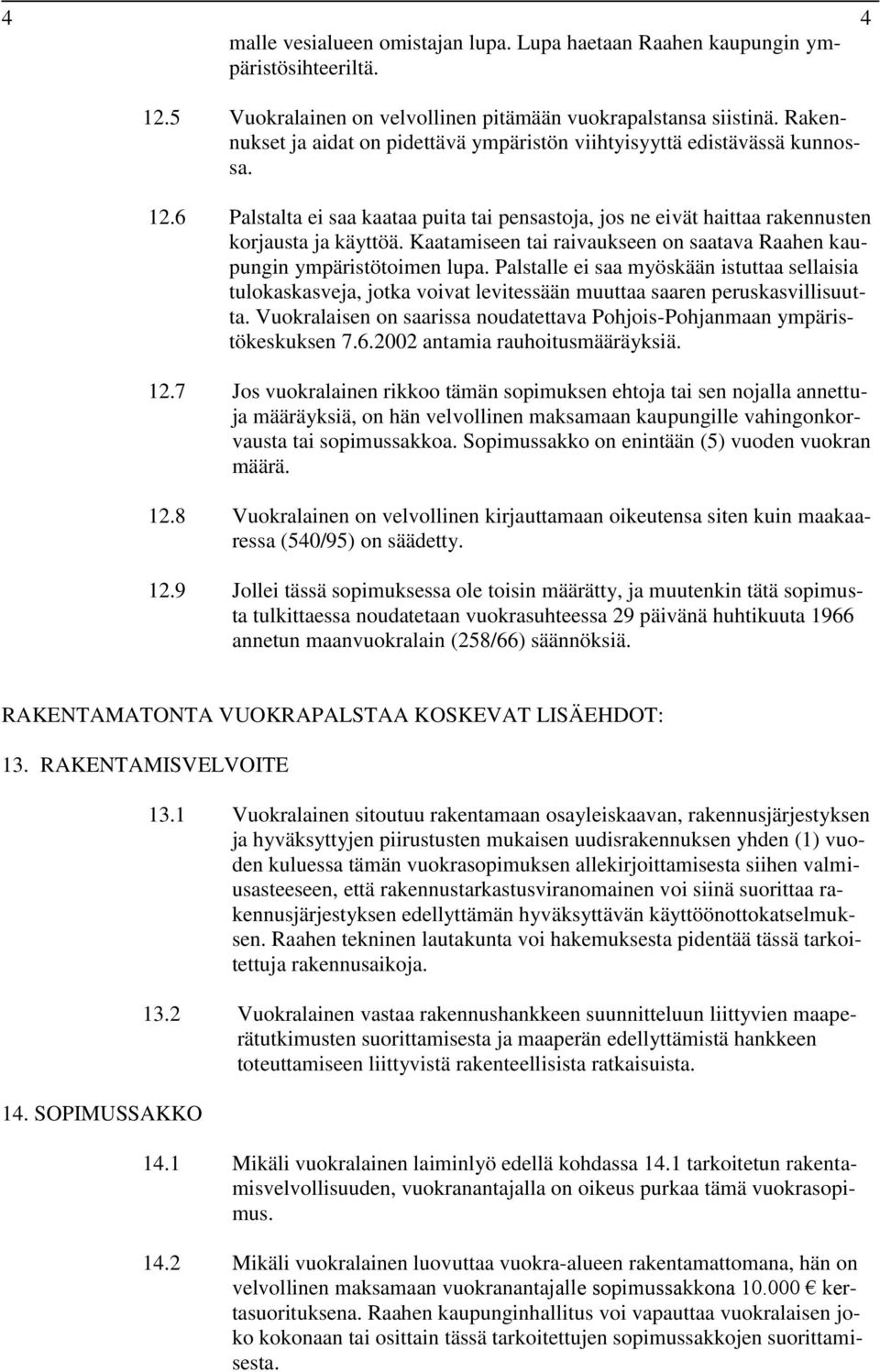 4 4

malle vesialueen omistajan lupa. Lupa haetaan Raahen kaupungin ympäristösihteeriltä.

12.5 Vuokralainen on velvollinen pitämään vuokrapalstansa siistinä. Rakennukset ja aidat on pidettävä ympäristön viihtyisyyttä edistävässä kunnossa.

12.6 Palstalta ei saa kaataa puita tai pensastoja, jos ne eivät haittaa rakennusten korjausta ja käyttöä. Kaatamiseen tai raivaukseen on saatava Raahen kaupungin ympäristötoimen lupa. Palstalle ei saa myöskään istuttaa sellaisia tulokaskasveja, jotka voivat levitessään muuttaa saaren peruskasvillisuutta. Vuokralaisen on saarissa noudatettava Pohjois-Pohjanmaan ympäristökeskuksen 7.6.2002 antamia rauhoitusmääräyksiä.

12.7 Jos vuokralainen rikkoo tämän sopimuksen ehtoja tai sen nojalla annettuja määräyksiä, on hän velvollinen maksamaan kaupungille vahingonkorvausta tai sopimussakkoa. Sopimussakko on enintään (5) vuoden vuokran määrä.

12.8 Vuokralainen on velvollinen kirjauttamaan oikeutensa siten kuin maakaaressa (540/95) on säädetty.

12.9 Jollei tässä sopimuksessa ole toisin määrätty, ja muutenkin tätä sopimusta tulkittaessa noudatetaan vuokrasuhteessa 29 päivänä huhtikuuta 1966 annetun maanvuokralain (258/66) säännöksiä.

RAKENTAMATONTA VUOKRAPALSTAA KOSKEVAT LISÄEHDOT:

13. RAKENTAMISVELVOITE

13.1 Vuokralainen sitoutuu rakentamaan osayleiskaavan, rakennusjärjestyksen ja hyväksyttyjen piirustusten mukaisen uudisrakennuksen yhden (1) vuoden kuluessa tämän vuokrasopimuksen allekirjoittamisesta siihen valmiusasteeseen, että rakennustarkastusviranomainen voi siinä suorittaa rakennusjärjestyksen edellyttämän hyväksyttävän käyttöönottokatselmuksen. Raahen tekninen lautakunta voi hakemuksesta pidentää tässä tarkoitettuja rakennusaikoja.

13.2 Vuokralainen vastaa rakennushankkeen suunnitteluun liittyvien maaperätutkimusten suorittamisesta ja maaperän edellyttämistä hankkeen toteuttamiseen liittyvistä rakenteellisista ratkaisuista.

14. SOPIMUSSAKKO

14.1 Mikäli vuokralainen laiminlyö edellä kohdassa 14.1 tarkoitetun rakentamisvelvollisuuden, vuokranantajalla on oikeus purkaa tämä vuokrasopimus.

14.2 Mikäli vuokralainen luovuttaa vuokra-alueen rakentamattomana, hän on velvollinen maksamaan vuokranantajalle sopimussakkona 10.000 € kertasuorituksena. Raahen kaupunginhallitus voi vapauttaa vuokralaisen joko kokonaan tai osittain tässä tarkoitettujen sopimussakkojen suorittamisesta.